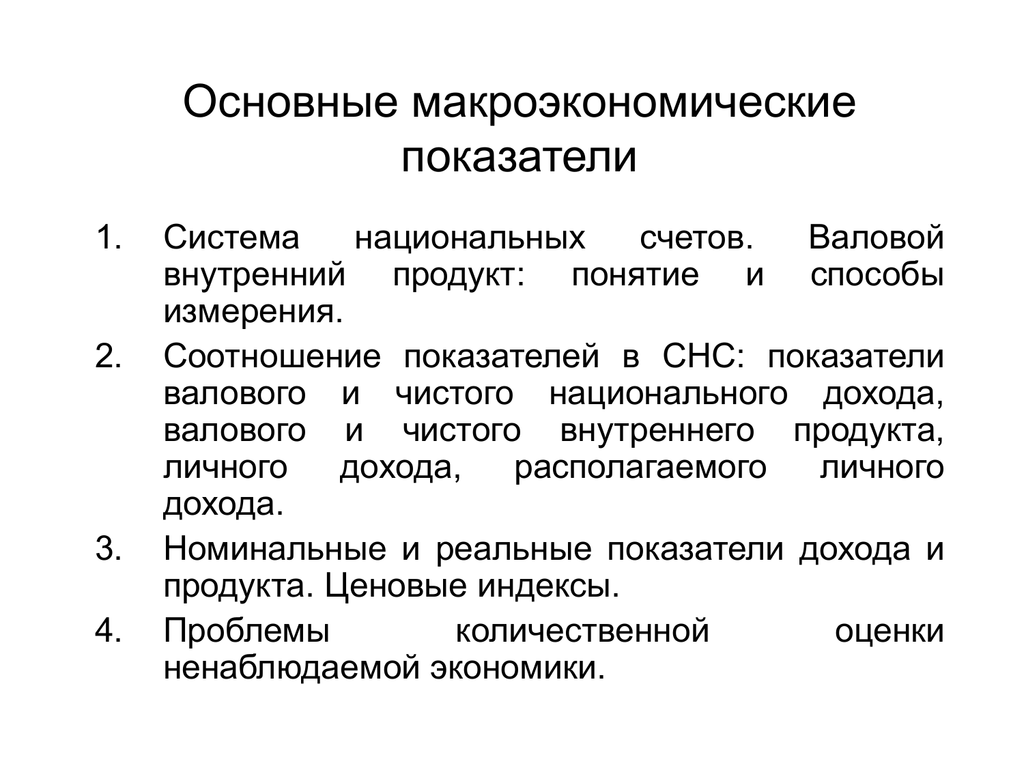 Основные макроэкономические показатели

1. Система национальных счетов. Валовой внутренний продукт: понятие и способы измерения.
2. Соотношение показателей в СНС: показатели валового и чистого национального дохода, валового и чистого внутреннего продукта, личного дохода, располагаемого личного дохода.
3. Номинальные и реальные показатели дохода и продукта. Ценовые индексы.
4. Проблемы количественной оценки ненаблюдаемой экономики.